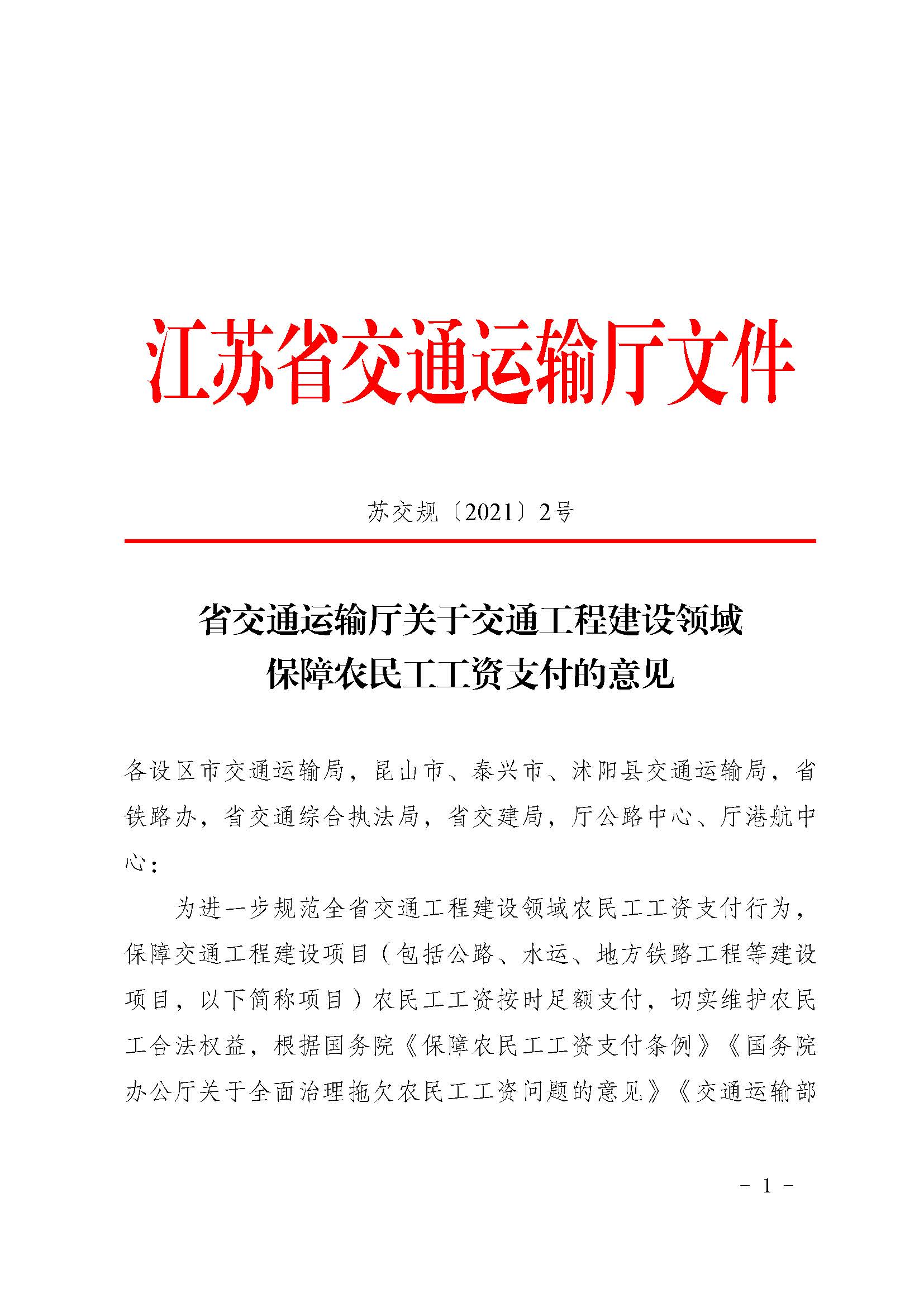 江苏省交通运输厅文件

苏交规〔2021〕2号

省交通运输厅关于交通工程建设领域保障农民工工资支付的意见

各设区市交通运输局，昆山市、泰兴市、沭阳县交通运输局，省铁路办，省交通综合执法局，省交建局，厅公路中心、厅港航中心：

为进一步规范全省交通工程建设领域农民工工资支付行为，保障交通工程建设项目（包括公路、水运、地方铁路工程等建设项目，以下简称项目）农民工工资按时足额支付，切实维护农民工合法权益，根据国务院《保障农民工工资支付条例》《国务院办公厅关于全面治理拖欠农民工工资问题的意见》《交通运输部

- 1 -